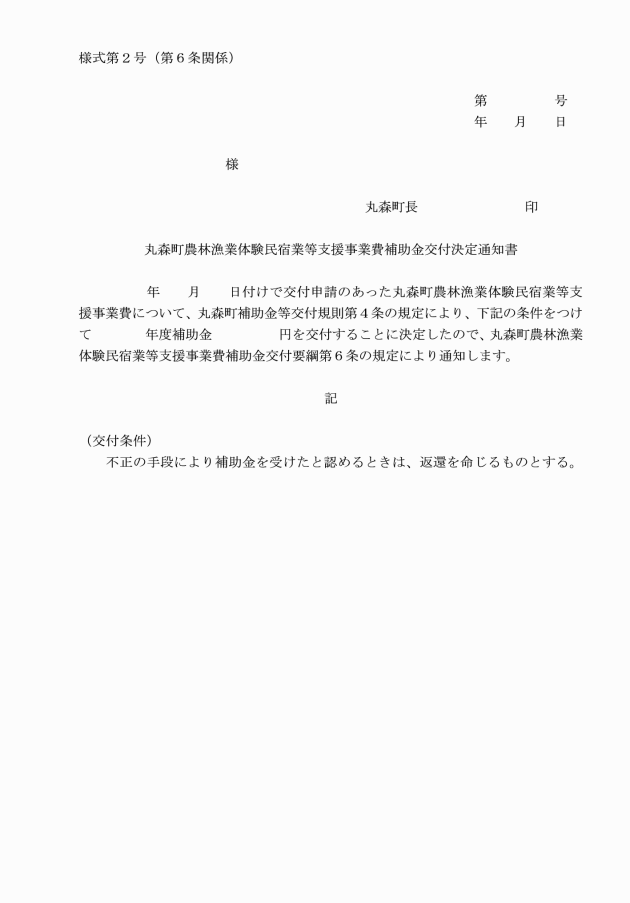 様式第２号（第６条関係）

第　　　　号
年　　月　　日

様

丸森町長　　　　　　　印

丸森町農林漁業体験民宿業等支援事業費補助金交付決定通知書

年　　月　　日付けで交付申請のあった丸森町農林漁業体験民宿業等支援事業費について、丸森町補助金等交付規則第４条の規定により、下記の条件をつけて　　　年度補助金　　　　　円を交付することに決定したので、丸森町農林漁業体験民宿業等支援事業費補助金交付要綱第６条の規定により通知します。

記

（交付条件）
不正の手段により補助金を受けたと認めるときは、返還を命じるものとする。